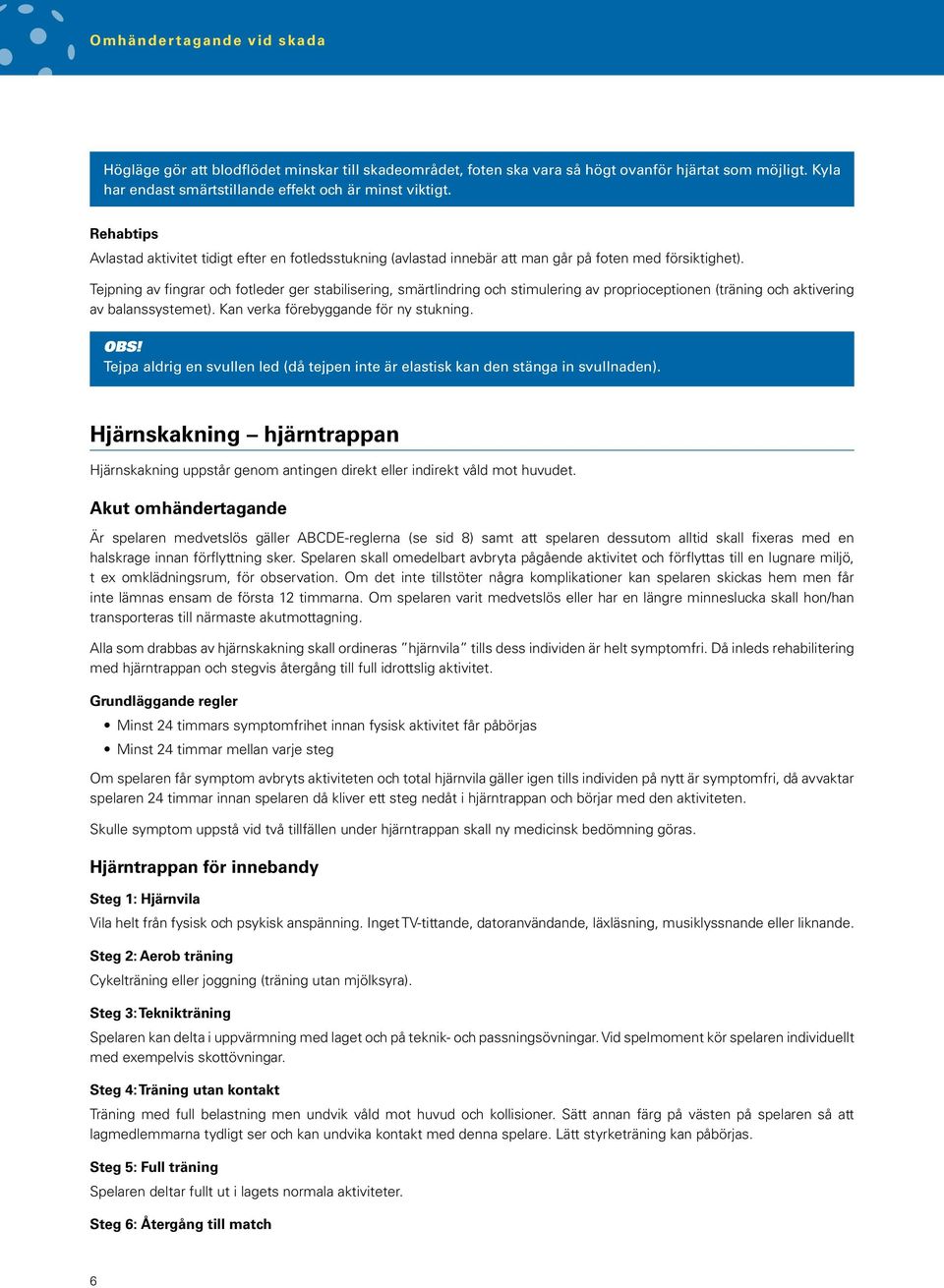 Omhändertagande vid skada

Högläge gör att blodflödet minskar till skadeområdet, foten ska vara så högt ovanför hjärtat som möjligt. Kyla har endast smärtstillande effekt och är minst viktigt.

Rehabtips

Avlastad aktivitet tidigt efter en fotledsstukning (avlastad innebär att man går på foten med försiktighet).

Tejpning av fingrar och fotleder ger stabilisering, smärtlindring och stimulering av proprioceptionen (träning och aktivering av balanssystemet). Kan verka förebyggande för ny stukning.

OBS!
Tejpa aldrig en svullen led (då tejpen inte är elastisk kan den stänga in svullnaden).

Hjärnskakning – hjärntrappan

Hjärnskakning uppstår genom antingen direkt eller indirekt våld mot huvudet.

Akut omhändertagande

Är spelaren medvetslös gäller ABCDE-reglerna (se sid 8) samt att spelaren dessutom alltid skall fixeras med en halskrage innan förflyttning sker. Spelaren skall omedelbart avbryta pågående aktivitet och förflyttas till en lugnare miljö, t ex omklädningsrum, för observation. Om det inte tillstöter några komplikationer kan spelaren skickas hem men får inte lämnas ensam de första 12 timmarna. Om spelaren varit medvetslös eller har en längre minneslucka skall hon/han transporteras till närmaste akutmottagning.

Alla som drabbas av hjärnskakning skall ordineras "hjärnvila" tills dess individen är helt symptomfri. Då inleds rehabilitering med hjärntrappan och stegvis återgång till full idrottslig aktivitet.

Grundläggande regler

• Minst 24 timmars symptomfrihet innan fysisk aktivitet får påbörjas
• Minst 24 timmar mellan varje steg

Om spelaren får symptom avbryts aktiviteten och total hjärnvila gäller igen tills individen på nytt är symptomfri, då avvaktar spelaren 24 timmar innan spelaren då kliver ett steg nedåt i hjärntrappan och börjar med den aktiviteten.

Skulle symptom uppstå vid två tillfällen under hjärntrappan skall ny medicinsk bedömning göras.

Hjärntrappan för innebandy

Steg 1: Hjärnvila
Vila helt från fysisk och psykisk anspänning. Inget TV-tittande, datoranvändande, läxläsning, musiklyssnande eller liknande.

Steg 2: Aerob träning
Cykelträning eller joggning (träning utan mjölksyra).

Steg 3: Teknikträning
Spelaren kan delta i uppvärmning med laget och på teknik- och passningsövningar. Vid spelmoment kör spelaren individuellt med exempelvis skottövningar.

Steg 4: Träning utan kontakt
Träning med full belastning men undvik våld mot huvud och kollisioner. Sätt annan färg på västen på spelaren så att lagmedlemmarna tydligt ser och kan undvika kontakt med denna spelare. Lätt styrketräning kan påbörjas.

Steg 5: Full träning
Spelaren deltar fullt ut i lagets normala aktiviteter.

Steg 6: Återgång till match

6